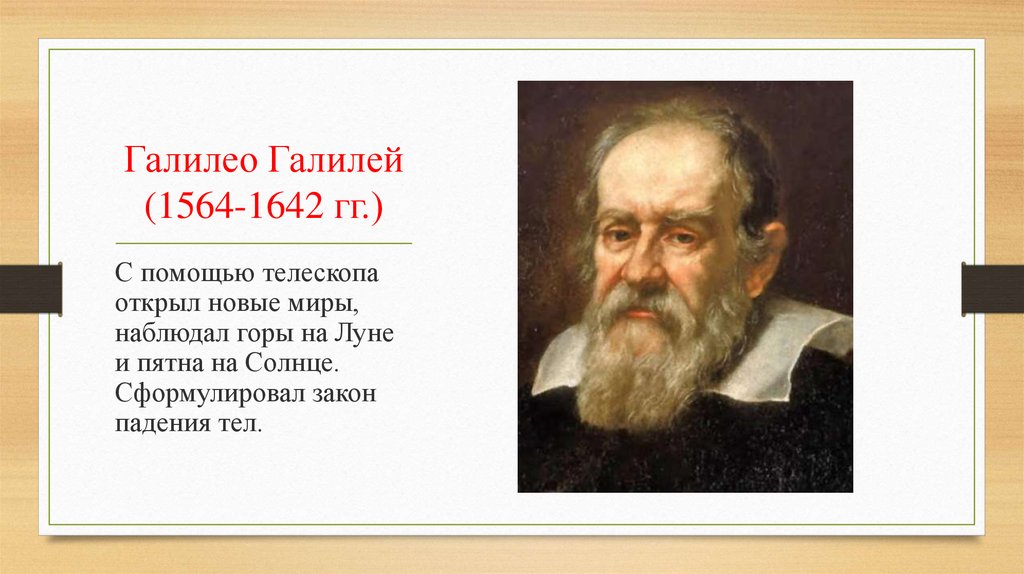 Галилео Галилей
(1564-1642 гг.)

С помощью телескопа открыл новые миры, наблюдал горы на Луне и пятна на Солнце. Сформулировал закон падения тел.